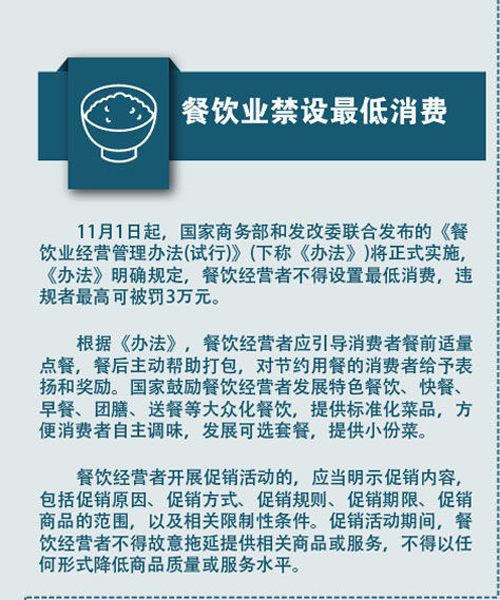 餐饮业禁设最低消费

11月1日起，国家商务部和发改委联合发布的《餐饮业经营管理办法(试行)》(下称《办法》)将正式实施，《办法》明确规定，餐饮经营者不得设置最低消费，违规者最高可被罚3万元。

根据《办法》，餐饮经营者应引导消费者餐前适量点餐，餐后主动帮助打包，对节约用餐的消费者给予表扬和奖励。国家鼓励餐饮经营者发展特色餐饮、快餐、早餐、团膳、送餐等大众化餐饮，提供标准化菜品，方便消费者自主调味，发展可选套餐，提供小份菜。

餐饮经营者开展促销活动的，应当明示促销内容，包括促销原因、促销方式、促销规则、促销期限、促销商品的范围，以及相关限制性条件。促销活动期间，餐饮经营者不得故意拖延提供相关商品或服务，不得以任何形式降低商品质量或服务水平。